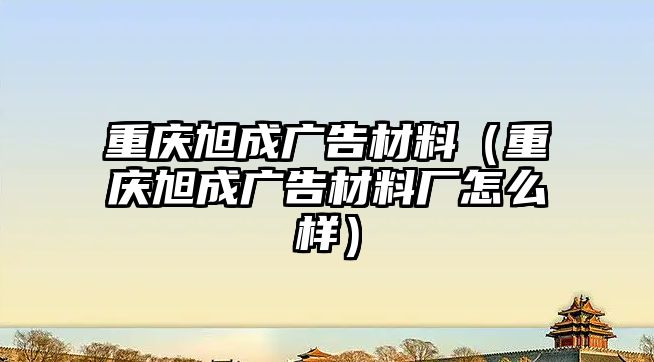 重庆旭成广告材料（重庆旭成广告材料厂怎么样）